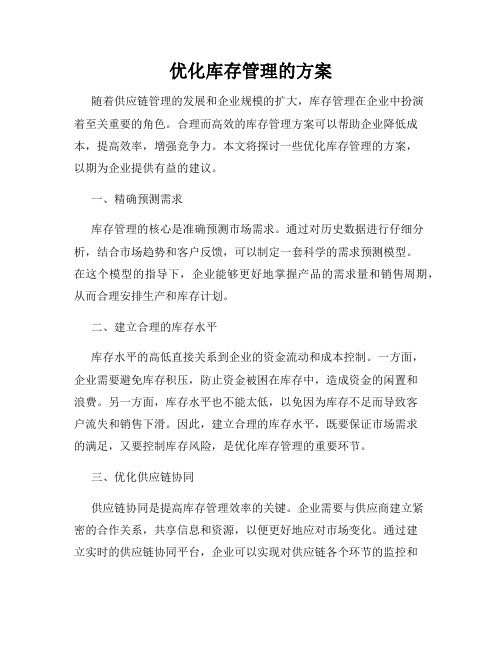 优化库存管理的方案

随着供应链管理的发展和企业规模的扩大，库存管理在企业中扮演着至关重要的角色。合理而高效的库存管理方案可以帮助企业降低成本，提高效率，增强竞争力。本文将探讨一些优化库存管理的方案，以期为企业提供有益的建议。

一、精确预测需求

库存管理的核心是准确预测市场需求。通过对历史数据进行仔细分析，结合市场趋势和客户反馈，可以制定一套科学的需求预测模型。在这个模型的指导下，企业能够更好地掌握产品的需求量和销售周期，从而合理安排生产和库存计划。

二、建立合理的库存水平

库存水平的高低直接关系到企业的资金流动和成本控制。一方面，企业需要避免库存积压，防止资金被困在库存中，造成资金的闲置和浪费。另一方面，库存水平也不能太低，以免因为库存不足而导致客户流失和销售下滑。因此，建立合理的库存水平，既要保证市场需求的满足，又要控制库存风险，是优化库存管理的重要环节。

三、优化供应链协同

供应链协同是提高库存管理效率的关键。企业需要与供应商建立紧密的合作关系，共享信息和资源，以便更好地应对市场变化。通过建立实时的供应链协同平台，企业可以实现对供应链各个环节的监控和